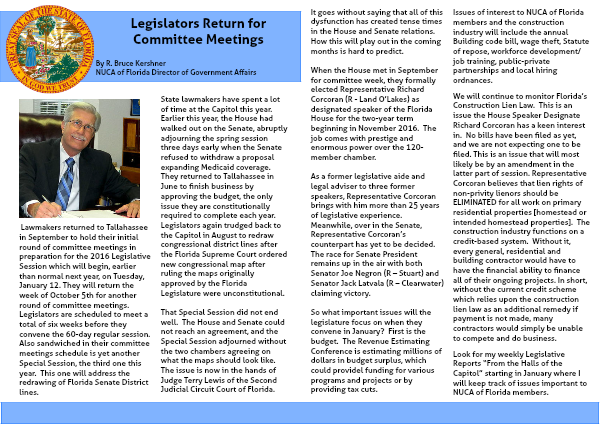 GREAT SEAL OF THE STATE OF FLORIDA
IN GOD WE TRUST

Legislators Return for Committee Meetings

By R. Bruce Kershner
NUCA of Florida Director of Government Affairs

Lawmakers returned to Tallahassee in September to hold their initial round of committee meetings in preparation for the 2016 Legislative Session which will begin, earlier than normal next year, on Tuesday, January 12. They will return the week of October 5th for another round of committee meetings. Legislators are scheduled to meet a total of six weeks before they convene the 60-day regular session. Also sandwiched in their committee meetings schedule is yet another Special Session, the third one this year. This one will address the redrawing of Florida Senate District lines.

State lawmakers have spent a lot of time at the Capitol this year. Earlier this year, the House had walked out on the Senate, abruptly adjourning the spring session three days early when the Senate refused to withdraw a proposal expanding Medicaid coverage. They returned to Tallahassee in June to finish business by approving the budget, the only issue they are constitutionally required to complete each year. Legislators again trudged back to the Capitol in August to redraw congressional district lines after the Florida Supreme Court ordered new congressional map after ruling the maps originally approved by the Florida Legislature were unconstitutional.

That Special Session did not end well. The House and Senate could not reach an agreement, and the Special Session adjourned without the two chambers agreeing on what the maps should look like. The issue is now in the hands of Judge Terry Lewis of the Second Judicial Circuit Court of Florida.

It goes without saying that all of this dysfunction has created tense times in the House and Senate relations. How this will play out in the coming months is hard to predict.

When the House met in September for committee week, they formally elected Representative Richard Corcoran (R - Land O'Lakes) as designated speaker of the Florida House for the two-year term beginning in November 2016. The job comes with prestige and enormous power over the 120-member chamber.

As a former legislative aide and legal adviser to three former speakers, Representative Corcoran brings with him more than 25 years of legislative experience. Meanwhile, over in the Senate, Representative Corcoran's counterpart has yet to be decided. The race for Senate President remains up in the air with both Senator Joe Negron (R – Stuart) and Senator Jack Latvala (R – Clearwater) claiming victory.

So what important issues will the legislature focus on when they convene in January? First is the budget. The Revenue Estimating Conference is estimating millions of dollars in budget surplus, which could providel funding for various programs and projects or by providing tax cuts.

Issues of interest to NUCA of Florida members and the construction industry will include the annual Building code bill, wage theft, Statute of repose, workforce development/ job training, public-private partnerships and local hiring ordnances.

We will continue to monitor Florida's Construction Lien Law. This is an issue the House Speaker Designate Richard Corcoran has a keen interest in. No bills have been filed as yet, and we are not expecting one to be filed. This is an issue that will most likely be by an amendment in the latter part of session. Representative Corcoran believes that lien rights of non-privity lienors should be ELIMINATED for all work on primary residential properties [homestead or intended homestead properties]. The construction industry functions on a credit-based system. Without it, every general, residential and building contractor would have to have the financial ability to finance all of their ongoing projects. In short, without the current credit scheme which relies upon the construction lien law as an additional remedy if payment is not made, many contractors would simply be unable to compete and do business.

Look for my weekly Legislative Reports "From the Halls of the Capitol" starting in January where I will keep track of issues important to NUCA of Florida members.